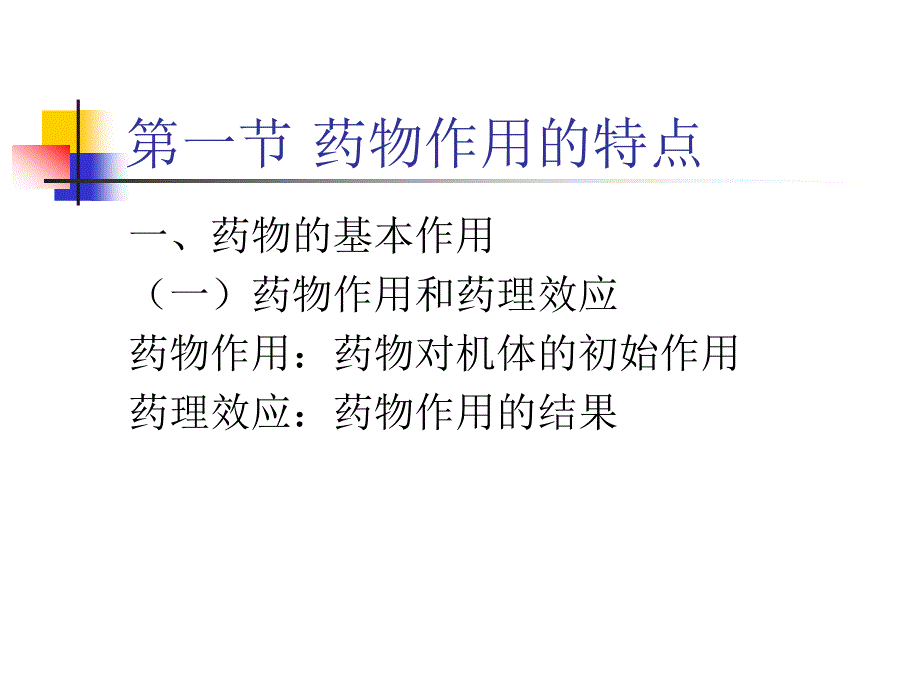 第一节 药物作用的特点

一、药物的基本作用

（一）药物作用和药理效应

药物作用：药物对机体的初始作用

药理效应：药物作用的结果